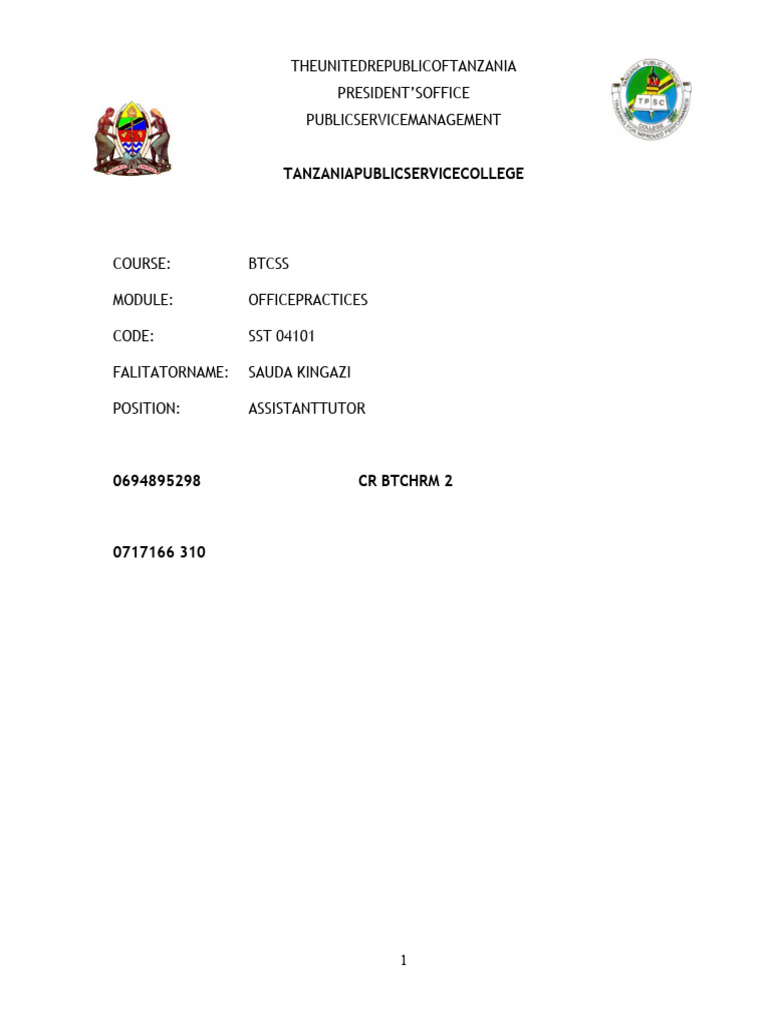 THEUNITEDREPUBLICOFTANZANIA
PRESIDENT'SOFFICE
PUBLICSERVICEMANAGEMENT

TPSC

TANZANIAPUBLICSERVICECOLLEGE

COURSE: BTCSS

MODULE: OFFICEPRACTICES

CODE: SST 04101

FALITATORNAME: SAUDA KINGAZI

POSITION: ASSISTANTTUTOR

0694895298 CR BTCHRM 2

0717166 310

1